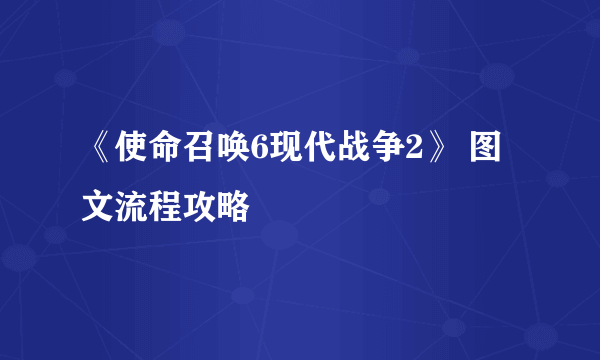 《使命召唤6现代战争2》 图文流程攻略